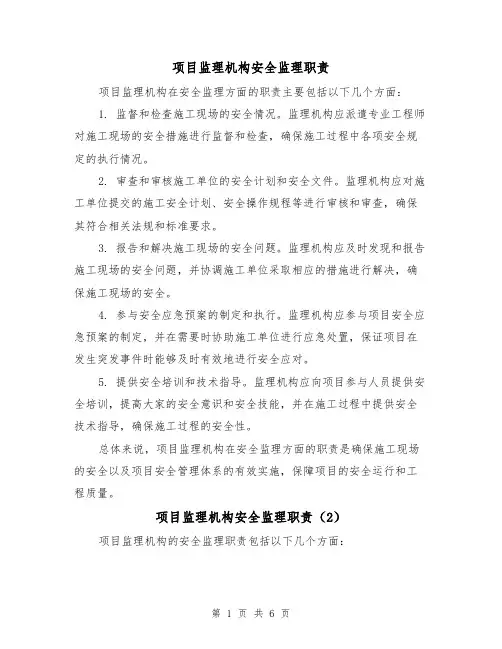 项目监理机构安全监理职责

项目监理机构在安全监理方面的职责主要包括以下几个方面：

1. 监督和检查施工现场的安全情况。监理机构应派遣专业工程师对施工现场的安全措施进行监督和检查，确保施工过程中各项安全规定的执行情况。

2. 审查和审核施工单位的安全计划和安全文件。监理机构应对施工单位提交的施工安全计划、安全操作规程等进行审核和审查，确保其符合相关法规和标准要求。

3. 报告和解决施工现场的安全问题。监理机构应及时发现和报告施工现场的安全问题，并协调施工单位采取相应的措施进行解决，确保施工现场的安全。

4. 参与安全应急预案的制定和执行。监理机构应参与项目安全应急预案的制定，并在需要时协助施工单位进行应急处置，保证项目在发生突发事件时能够及时有效地进行安全应对。

5. 提供安全培训和技术指导。监理机构应向项目参与人员提供安全培训，提高大家的安全意识和安全技能，并在施工过程中提供安全技术指导，确保施工过程的安全性。

总体来说，项目监理机构在安全监理方面的职责是确保施工现场的安全以及项目安全管理体系的有效实施，保障项目的安全运行和工程质量。

项目监理机构安全监理职责（2）

项目监理机构的安全监理职责包括以下几个方面：

第 1 页 共 6 页